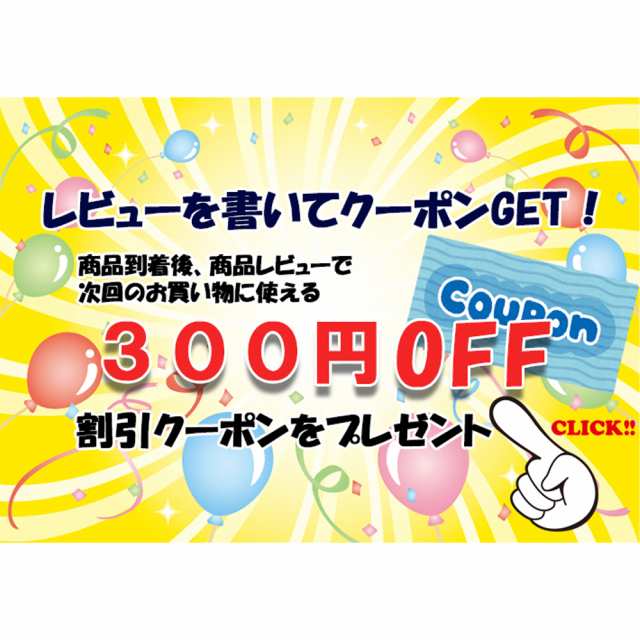 レビューを書いてクーポンGET！

商品到着後、商品レビューで
次回のお買い物に使える

Coupon

３００円OFF

割引クーポンをプレゼント

CLICK!!